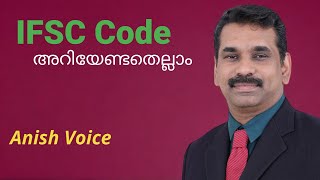 IFSC Code
അറിയേണ്ടതെല്ലാം

Anish Voice